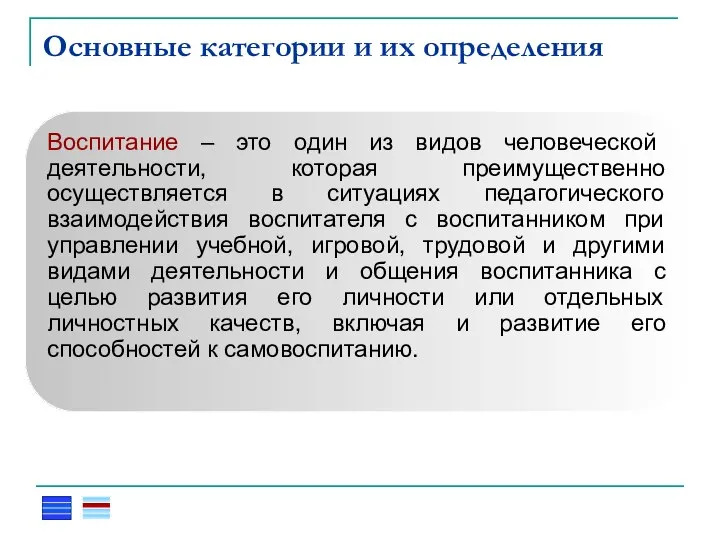 Основные категории и их определения

Воспитание – это один из видов человеческой деятельности, которая преимущественно осуществляется в ситуациях педагогического взаимодействия воспитателя с воспитанником при управлении учебной, игровой, трудовой и другими видами деятельности и общения воспитанника с целью развития его личности или отдельных личностных качеств, включая и развитие его способностей к самовоспитанию.